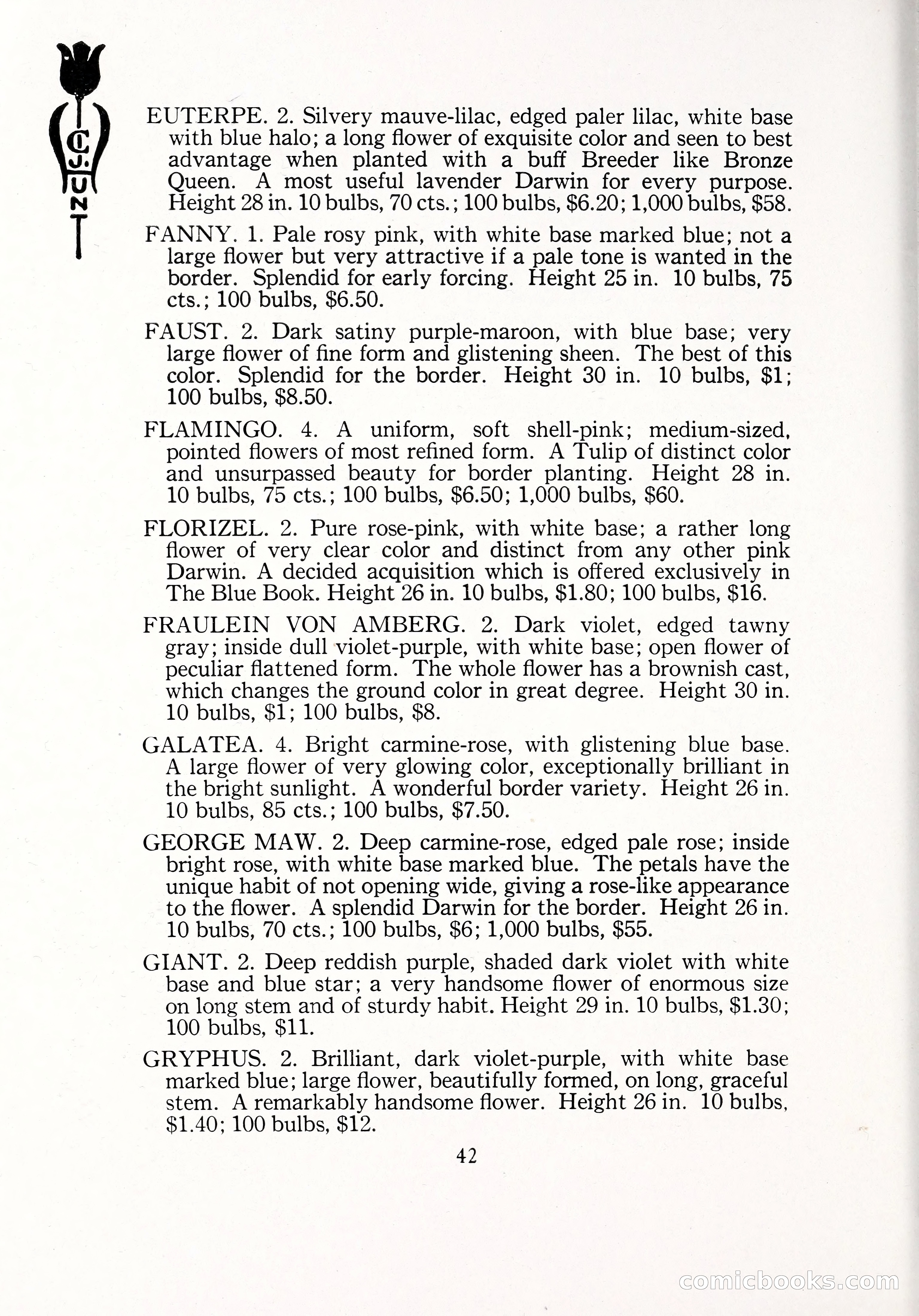 C. J. HUNT

EUTERPE. 2. Silvery mauve-lilac, edged paler lilac, white base with blue halo; a long flower of exquisite color and seen to best advantage when planted with a buff Breeder like Bronze Queen. A most useful lavender Darwin for every purpose. Height 28 in. 10 bulbs, 70 cts.; 100 bulbs, $6.20; 1,000 bulbs, $58.

FANNY. 1. Pale rosy pink, with white base marked blue; not a large flower but very attractive if a pale tone is wanted in the border. Splendid for early forcing. Height 25 in. 10 bulbs, 75 cts.; 100 bulbs, $6.50.

FAUST. 2. Dark satiny purple-maroon, with blue base; very large flower of fine form and glistening sheen. The best of this color. Splendid for the border. Height 30 in. 10 bulbs, $1; 100 bulbs, $8.50.

FLAMINGO. 4. A uniform, soft shell-pink; medium-sized, pointed flowers of most refined form. A Tulip of distinct color and unsurpassed beauty for border planting. Height 28 in. 10 bulbs, 75 cts.; 100 bulbs, $6.50; 1,000 bulbs, $60.

FLORIZEL. 2. Pure rose-pink, with white base; a rather long flower of very clear color and distinct from any other pink Darwin. A decided acquisition which is offered exclusively in The Blue Book. Height 26 in. 10 bulbs, $1.80; 100 bulbs, $16.

FRAULEIN VON AMBERG. 2. Dark violet, edged tawny gray; inside dull violet-purple, with white base; open flower of peculiar flattened form. The whole flower has a brownish cast, which changes the ground color in great degree. Height 30 in. 10 bulbs, $1; 100 bulbs, $8.

GALATEA. 4. Bright carmine-rose, with glistening blue base. A large flower of very glowing color, exceptionally brilliant in the bright sunlight. A wonderful border variety. Height 26 in. 10 bulbs, 85 cts.; 100 bulbs, $7.50.

GEORGE MAW. 2. Deep carmine-rose, edged pale rose; inside bright rose, with white base marked blue. The petals have the unique habit of not opening wide, giving a rose-like appearance to the flower. A splendid Darwin for the border. Height 26 in. 10 bulbs, 70 cts.; 100 bulbs, $6; 1,000 bulbs, $55.

GIANT. 2. Deep reddish purple, shaded dark violet with white base and blue star; a very handsome flower of enormous size on long stem and of sturdy habit. Height 29 in. 10 bulbs, $1.30; 100 bulbs, $11.

GRYPHUS. 2. Brilliant, dark violet-purple, with white base marked blue; large flower, beautifully formed, on long, graceful stem. A remarkably handsome flower. Height 26 in. 10 bulbs, $1.40; 100 bulbs, $12.

42

comicbooks.com